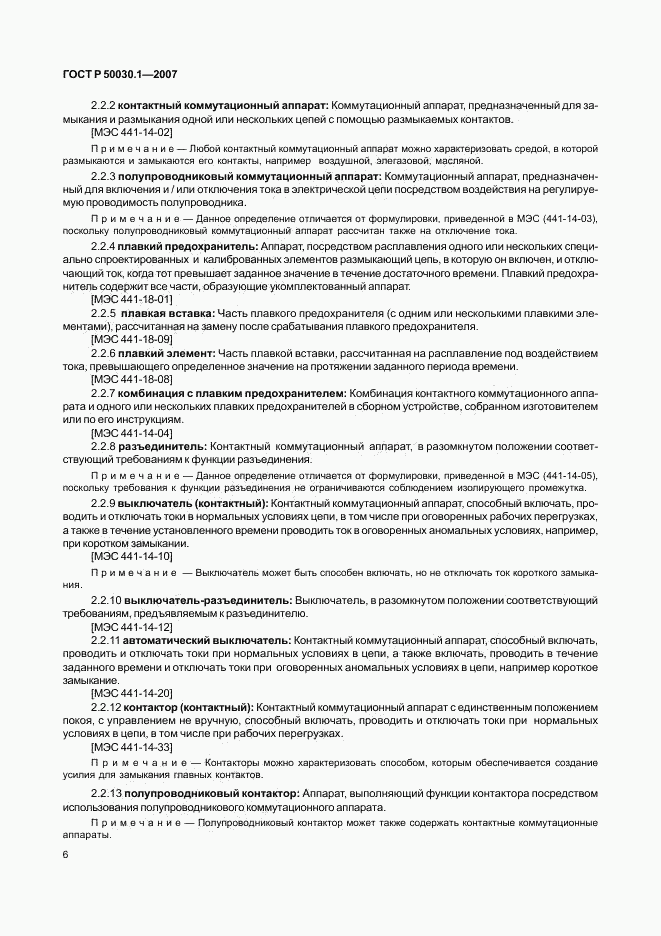 ГОСТ Р 50030.1—2007

2.2.2 контактный коммутационный аппарат: Коммутационный аппарат, предназначенный для замыкания и размыкания одной или нескольких цепей с помощью размыкаемых контактов.
[МЭС 441-14-02]

Примечание — Любой контактный коммутационный аппарат можно характеризовать средой, в которой размыкаются и замыкаются его контакты, например воздушной, элегазовой, масляной.

2.2.3 полупроводниковый коммутационный аппарат: Коммутационный аппарат, предназначенный для включения и / или отключения тока в электрической цепи посредством воздействия на регулируемую проводимость полупроводника.

Примечание — Данное определение отличается от формулировки, приведенной в МЭС (441-14-03), поскольку полупроводниковый коммутационный аппарат рассчитан также на отключение тока.

2.2.4 плавкий предохранитель: Аппарат, посредством расплавления одного или нескольких специально спроектированных и калиброванных элементов размыкающий цепь, в которую он включен, и отключающий ток, когда тот превышает заданное значение в течение достаточного времени. Плавкий предохранитель содержит все части, образующие укомплектованный аппарат.
[МЭС 441-18-01]

2.2.5 плавкая вставка: Часть плавкого предохранителя (с одним или несколькими плавкими элементами), рассчитанная на замену после срабатывания плавкого предохранителя.
[МЭС 441-18-09]

2.2.6 плавкий элемент: Часть плавкой вставки, рассчитанная на расплавление под воздействием тока, превышающего определенное значение на протяжении заданного периода времени.
[МЭС 441-18-08]

2.2.7 комбинация с плавким предохранителем: Комбинация контактного коммутационного аппарата и одного или нескольких плавких предохранителей в сборном устройстве, собранном изготовителем или по его инструкциям.
[МЭС 441-14-04]

2.2.8 разъединитель: Контактный коммутационный аппарат, в разомкнутом положении соответствующий требованиям к функции разъединения.

Примечание — Данное определение отличается от формулировки, приведенной в МЭС (441-14-05), поскольку требования к функции разъединения не ограничиваются соблюдением изолирующего промежутка.

2.2.9 выключатель (контактный): Контактный коммутационный аппарат, способный включать, проводить и отключать токи в нормальных условиях цепи, в том числе при оговоренных рабочих перегрузках, а также в течение установленного времени проводить ток в оговоренных аномальных условиях, например, при коротком замыкании.
[МЭС 441-14-10]

Примечание — Выключатель может быть способен включать, но не отключать ток короткого замыкания.

2.2.10 выключатель-разъединитель: Выключатель, в разомкнутом положении соответствующий требованиям, предъявляемым к разъединителю.
[МЭС 441-14-12]

2.2.11 автоматический выключатель: Контактный коммутационный аппарат, способный включать, проводить и отключать токи при нормальных условиях в цепи, а также включать, проводить в течение заданного времени и отключать токи при оговоренных аномальных условиях в цепи, например короткое замыкание.
[МЭС 441-14-20]

2.2.12 контактор (контактный): Контактный коммутационный аппарат с единственным положением покоя, с управлением не вручную, способный включать, проводить и отключать токи при нормальных условиях в цепи, в том числе при рабочих перегрузках.
[МЭС 441-14-33]

Примечание — Контакторы можно характеризовать способом, которым обеспечивается создание усилия для замыкания главных контактов.

2.2.13 полупроводниковый контактор: Аппарат, выполняющий функции контактора посредством использования полупроводникового коммутационного аппарата.

Примечание — Полупроводниковый контактор может также содержать контактные коммутационные аппараты.

6